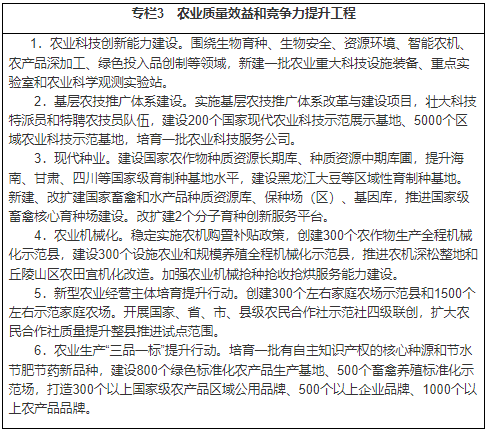 专栏3　农业质量效益和竞争力提升工程

1．农业科技创新能力建设。围绕生物育种、生物安全、资源环境、智能农机、农产品深加工、绿色投入品创制等领域，新建一批农业重大科技设施装备、重点实验室和农业科学观测实验站。

2．基层农技推广体系建设。实施基层农技推广体系改革与建设项目，壮大科技特派员和特聘农技员队伍，建设200个国家现代农业科技示范展示基地、5000个区域农业科技示范基地，培育一批农业科技服务公司。

3．现代种业。建设国家农作物种质资源长期库、种质资源中期库圃，提升海南、甘肃、四川等国家级育制种基地水平，建设黑龙江大豆等区域性育制种基地。新建、改扩建国家畜禽和水产品种质资源库、保种场（区）、基因库，推进国家级畜禽核心育种场建设。改扩建2个分子育种创新服务平台。

4．农业机械化。稳定实施农机购置补贴政策，创建300个农作物生产全程机械化示范县，建设300个设施农业和规模养殖全程机械化示范县，推进农机深松整地和丘陵山区农田宜机化改造。加强农业机械抢种抢收抢烘服务能力建设。

5．新型农业经营主体培育提升行动。创建300个左右家庭农场示范县和1500个左右示范家庭农场。开展国家、省、市、县级农民合作社示范社四级联创，扩大农民合作社质量提升整县推进试点范围。

6．农业生产“三品一标”提升行动。培育一批有自主知识产权的核心种源和节水节肥节药新品种，建设800个绿色标准化农产品生产基地、500个畜禽养殖标准化示范场，打造300个以上国家级农产品区域公用品牌、500个以上企业品牌、1000个以上农产品品牌。